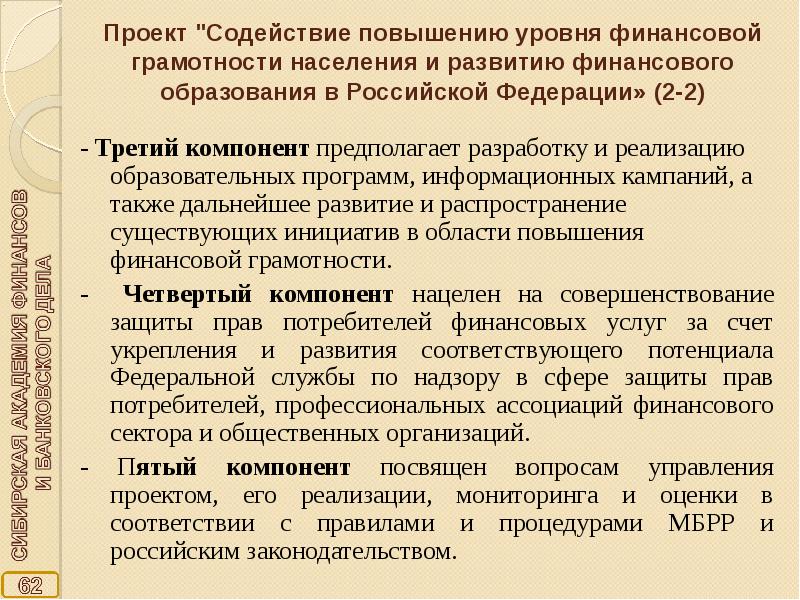 Проект "Содействие повышению уровня финансовой грамотности населения и развитию финансового образования в Российской Федерации» (2-2)

- Третий компонент предполагает разработку и реализацию образовательных программ, информационных кампаний, а также дальнейшее развитие и распространение существующих инициатив в области повышения финансовой грамотности.

- Четвертый компонент нацелен на совершенствование защиты прав потребителей финансовых услуг за счет укрепления и развития соответствующего потенциала Федеральной службы по надзору в сфере защиты прав потребителей, профессиональных ассоциаций финансового сектора и общественных организаций.

- Пятый компонент посвящен вопросам управления проектом, его реализации, мониторинга и оценки в соответствии с правилами и процедурами МБРР и российским законодательством.

СИБИРСКАЯ АКАДЕМИЯ ФИНАНСОВ И БАНКОВСКОГО ДЕЛА

62